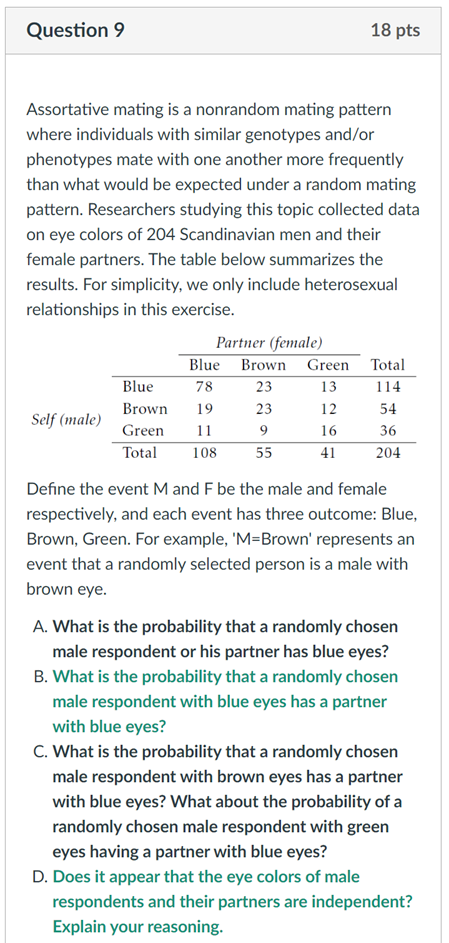 Question 9

18 pts

Assortative mating is a nonrandom mating pattern where individuals with similar genotypes and/or phenotypes mate with one another more frequently than what would be expected under a random mating pattern. Researchers studying this topic collected data on eye colors of 204 Scandinavian men and their female partners. The table below summarizes the results. For simplicity, we only include heterosexual relationships in this exercise.

| | | Partner (female) | | | |
|---|---|---|---|---|---|
| | | Blue | Brown | Green | Total |
| Self (male) | Blue | 78 | 23 | 13 | 114 |
| | Brown | 19 | 23 | 12 | 54 |
| | Green | 11 | 9 | 16 | 36 |
| | Total | 108 | 55 | 41 | 204 |

Define the event M and F be the male and female respectively, and each event has three outcome: Blue, Brown, Green. For example, 'M=Brown' represents an event that a randomly selected person is a male with brown eye.

A. What is the probability that a randomly chosen male respondent or his partner has blue eyes?

B. What is the probability that a randomly chosen male respondent with blue eyes has a partner with blue eyes?

C. What is the probability that a randomly chosen male respondent with brown eyes has a partner with blue eyes? What about the probability of a randomly chosen male respondent with green eyes having a partner with blue eyes?

D. Does it appear that the eye colors of male respondents and their partners are independent? Explain your reasoning.